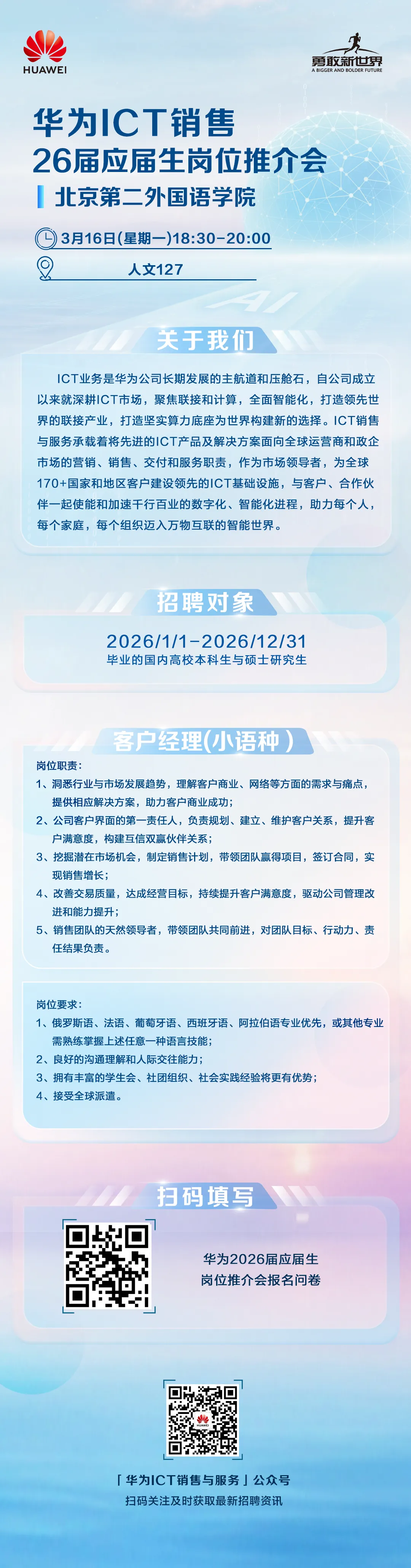 HUAWEI

勇敢新世界
A BIGGER AND BOLDER FUTURE

华为ICT销售
26届应届生岗位推介会

北京第二外国语学院

3月16日(星期一)18:30-20:00

人文127

AI

关于我们

ICT业务是华为公司长期发展的主航道和压舱石，自公司成立以来就深耕ICT市场，聚焦联接和计算，全面智能化，打造领先世界的联接产业，打造坚实算力底座为世界构建新的选择。ICT销售与服务承载着将先进的ICT产品及解决方案面向全球运营商和政企市场的营销、销售、交付和服务职责，作为市场领导者，为全球170+国家和地区客户建设领先的ICT基础设施，与客户、合作伙伴一起使能和加速千行百业的数字化、智能化进程，助力每个人，每个家庭，每个组织迈入万物互联的智能世界。

招聘对象

2026/1/1-2026/12/31
毕业的国内高校本科生与硕士研究生

客户经理(小语种)

岗位职责：
1、洞悉行业与市场发展趋势，理解客户商业、网络等方面的需求与痛点，提供相应解决方案，助力客户商业成功；
2、公司客户界面的第一责任人，负责规划、建立、维护客户关系，提升客户满意度，构建互信双赢伙伴关系；
3、挖掘潜在市场机会，制定销售计划，带领团队赢得项目，签订合同，实现销售增长；
4、改善交易质量，达成经营目标，持续提升客户满意度，驱动公司管理改进和能力提升；
5、销售团队的天然领导者，带领团队共同前进，对团队目标、行动力、责任结果负责。

岗位要求：
1、俄罗斯语、法语、葡萄牙语、西班牙语、阿拉伯语专业优先，或其他专业需熟练掌握上述任意一种语言技能；
2、良好的沟通理解和人际交往能力；
3、拥有丰富的学生会、社团组织、社会实践经验将更有优势；
4、接受全球派遣。

扫码填写

华为2026届应届生
岗位推介会报名问卷

「华为ICT销售与服务」公众号
扫码关注及时获取最新招聘资讯